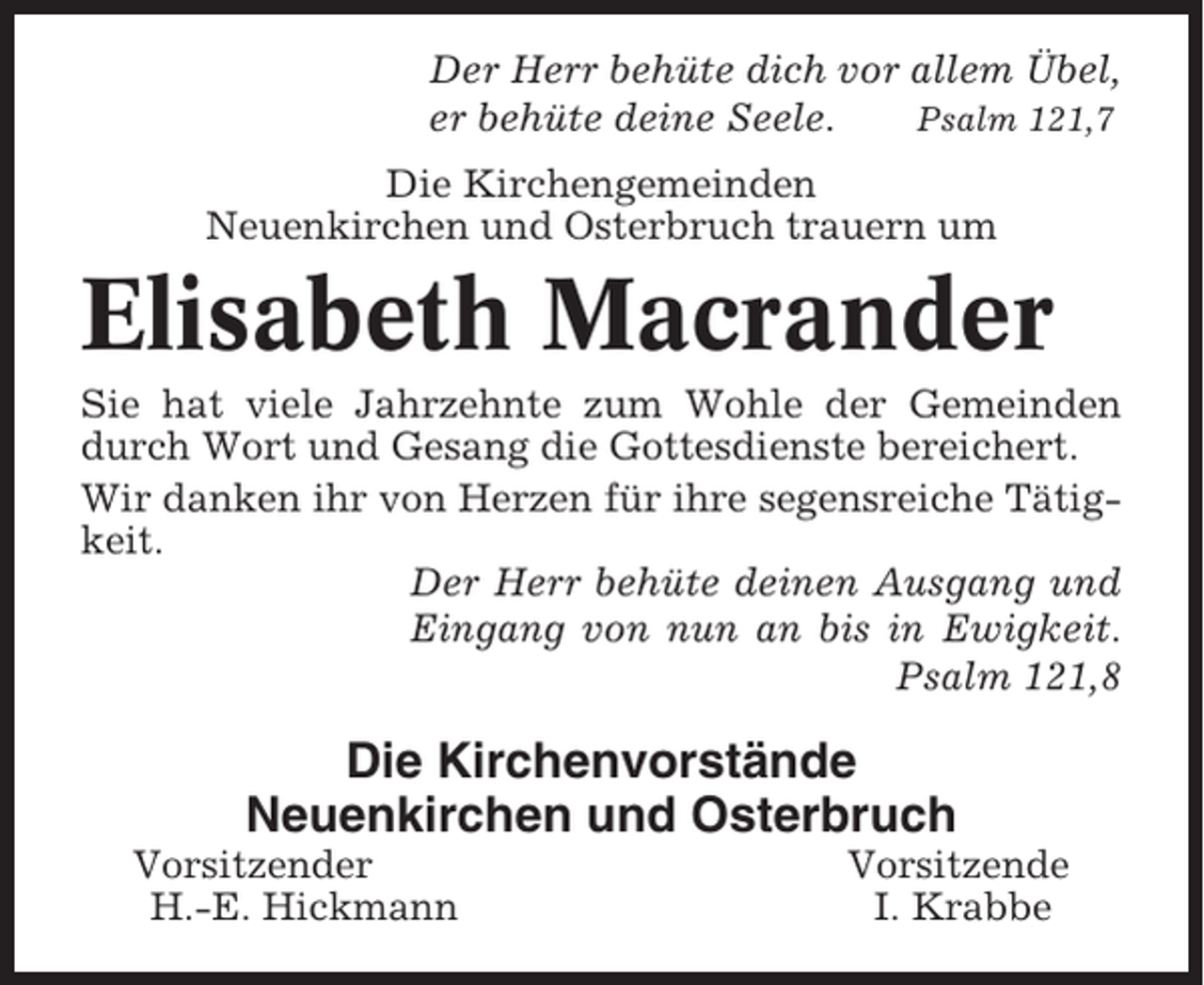 Der Herr behüte dich vor allem Übel, er behüte deine Seele. Psalm 121,7

Die Kirchengemeinden Neuenkirchen und Osterbruch trauern um

Elisabeth Macrander

Sie hat viele Jahrzehnte zum Wohle der Gemeinden durch Wort und Gesang die Gottesdienste bereichert.

Wir danken ihr von Herzen für ihre segensreiche Tätigkeit.

Der Herr behüte deinen Ausgang und Eingang von nun an bis in Ewigkeit.
Psalm 121,8

Die Kirchenvorstände
Neuenkirchen und Osterbruch

Vorsitzender
H.-E. Hickmann

Vorsitzende
I. Krabbe